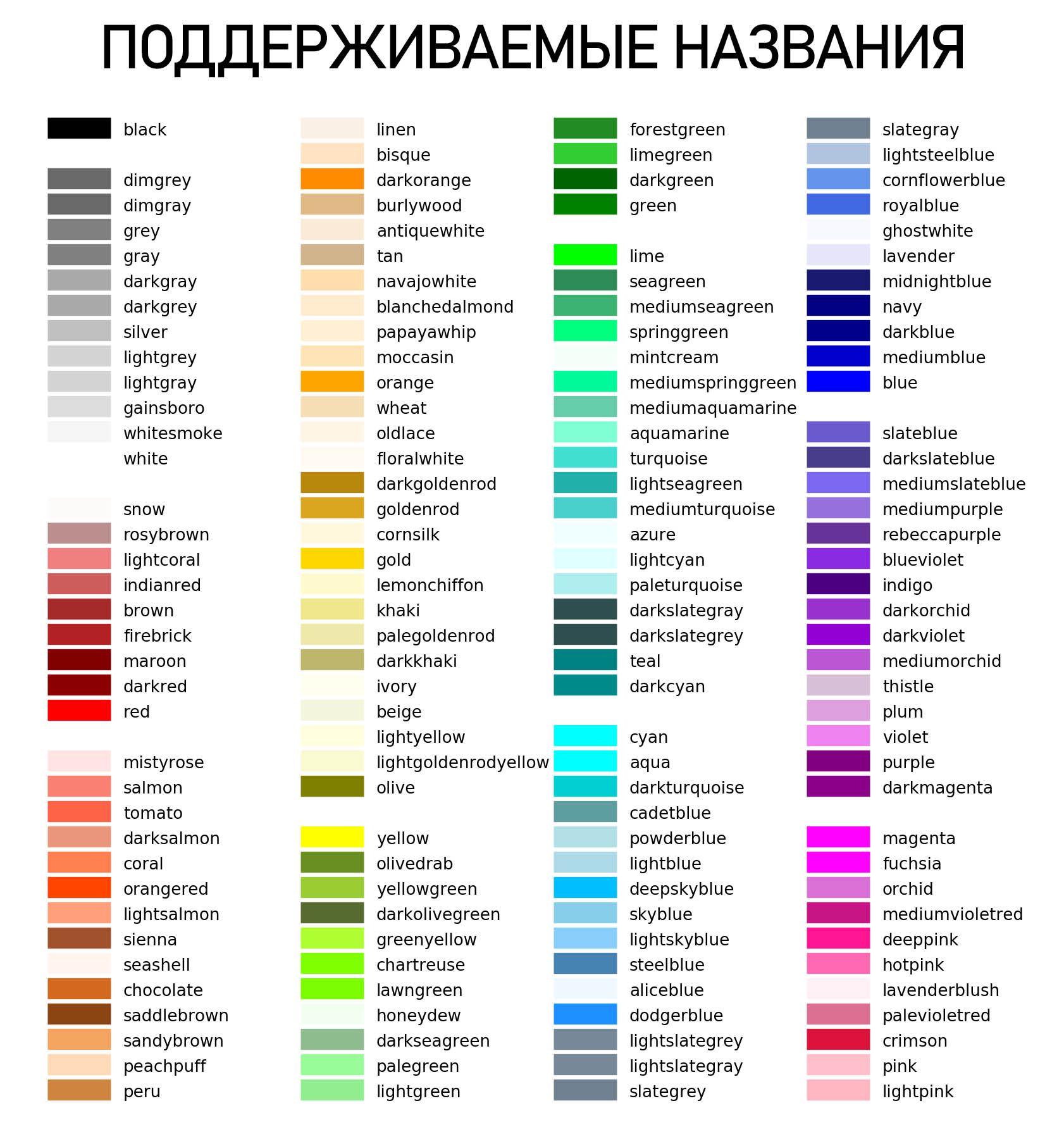 ПОДДЕРЖИВАЕМЫЕ НАЗВАНИЯ

black

dimgrey
dimgray
grey
gray
darkgray
darkgrey
silver
lightgrey
lightgray
gainsboro
whitesmoke
white

snow
rosybrown
lightcoral
indianred
brown
firebrick
maroon
darkred
red

mistyrose
salmon
tomato
darksalmon
coral
orangered
lightsalmon
sienna
seashell
chocolate
saddlebrown
sandybrown
peachpuff
peru

linen
bisque
darkorange
burlywood
antiquewhite
tan
navajowhite
blanchedalmond
papayawhip
moccasin
orange
wheat
oldlace
floralwhite
darkgoldenrod
goldenrod
cornsilk
gold
lemonchiffon
khaki
palegoldenrod
darkkhaki
ivory
beige
lightyellow
lightgoldenrodyellow
olive

yellow
olivedrab
yellowgreen
darkolivegreen
greenyellow
chartreuse
lawngreen
honeydew
darkseagreen
palegreen
lightgreen

forestgreen
limegreen
darkgreen
green

lime
seagreen
mediumseagreen
springgreen
mintcream
mediumspringgreen
mediumaquamarine
aquamarine
turquoise
lightseagreen
mediumturquoise
azure
lightcyan
paleturquoise
darkslategray
darkslategrey
teal
darkcyan

cyan
aqua
darkturquoise
cadetblue
powderblue
lightblue
deepskyblue
skyblue
lightskyblue
steelblue
aliceblue
dodgerblue
lightslategrey
lightslategray
slategrey

slategray
lightsteelblue
cornflowerblue
royalblue
ghostwhite
lavender
midnightblue
navy
darkblue
mediumblue
blue

slateblue
darkslateblue
mediumslateblue
mediumpurple
rebeccapurple
blueviolet
indigo
darkorchid
darkviolet
mediumorchid
thistle
plum
violet
purple
darkmagenta

magenta
fuchsia
orchid
mediumvioletred
deeppink
hotpink
lavenderblush
palevioletred
crimson
pink
lightpink